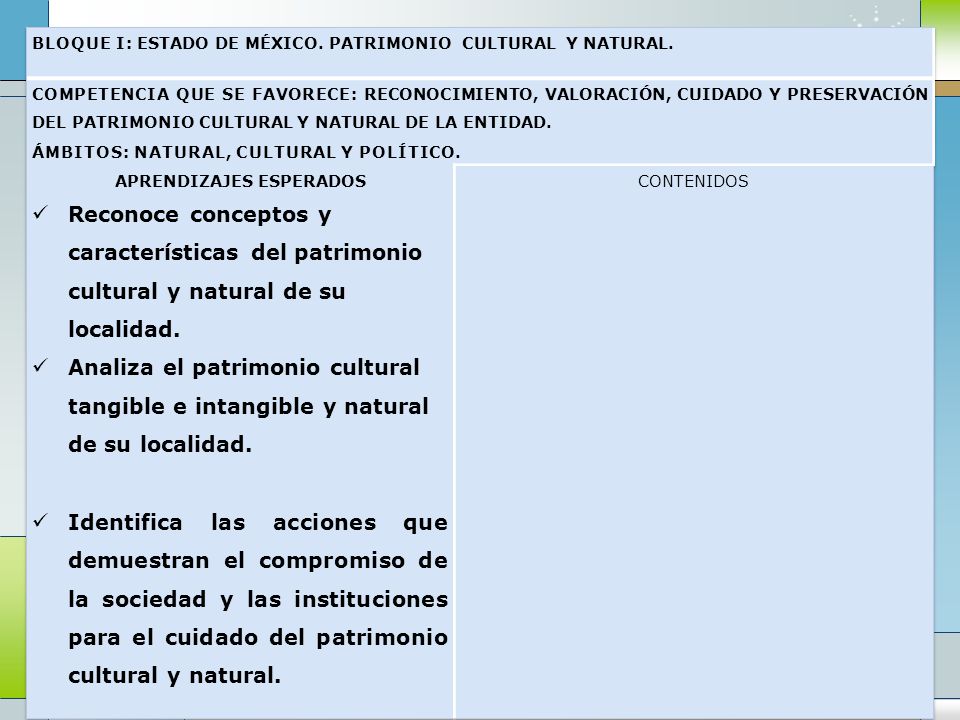 BLOQUE I: ESTADO DE MÉXICO. PATRIMONIO CULTURAL Y NATURAL.

COMPETENCIA QUE SE FAVORECE: RECONOCIMIENTO, VALORACIÓN, CUIDADO Y PRESERVACIÓN DEL PATRIMONIO CULTURAL Y NATURAL DE LA ENTIDAD.
ÁMBITOS: NATURAL, CULTURAL Y POLÍTICO.

| APRENDIZAJES ESPERADOS | CONTENIDOS |
|---|---|
| ✓ Reconoce conceptos y características del patrimonio cultural y natural de su localidad. ✓ Analiza el patrimonio cultural tangible e intangible y natural de su localidad. ✓ Identifica las acciones que demuestran el compromiso de la sociedad y las instituciones para el cuidado del patrimonio cultural y natural. | |